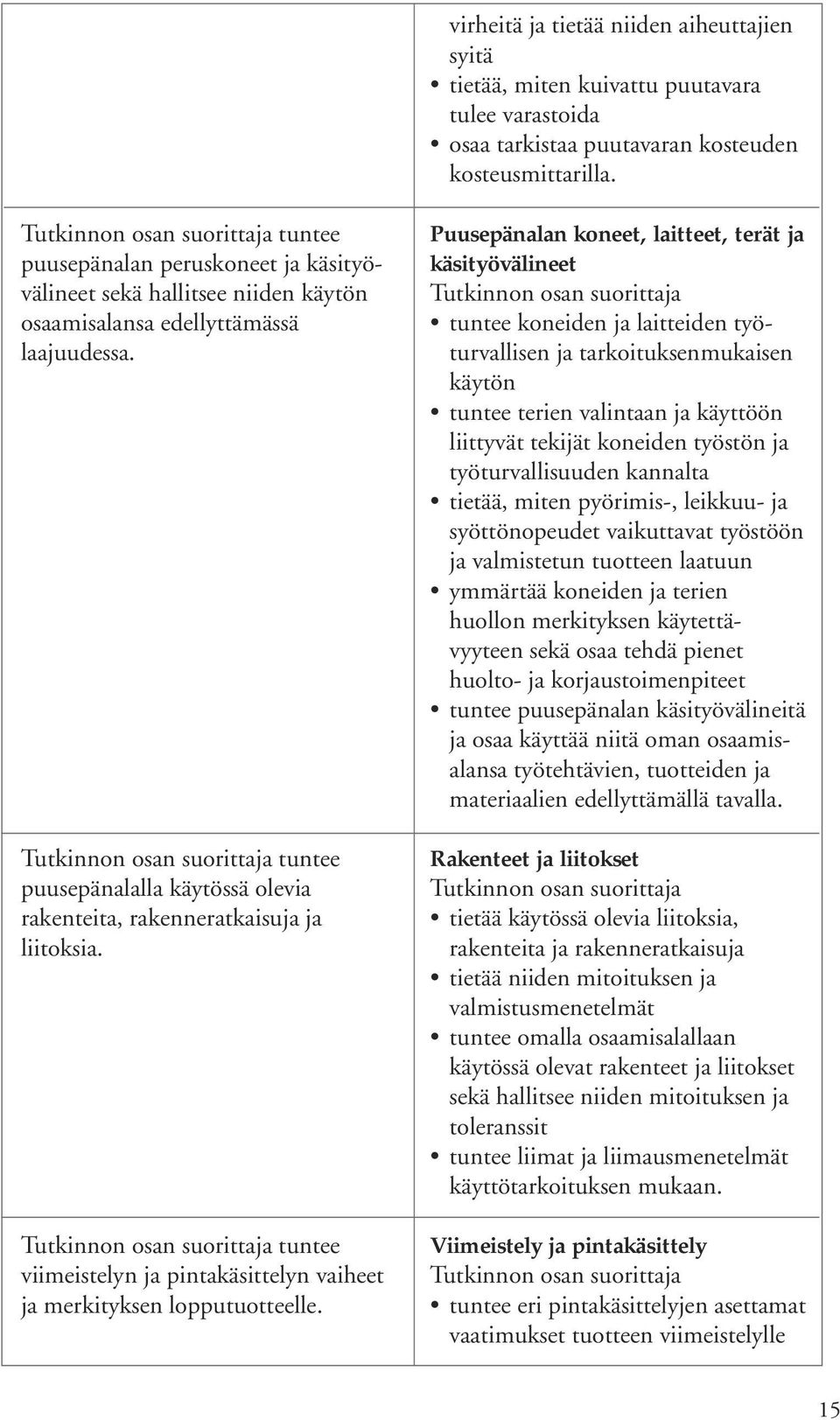 |  |  |
|---|---|
|  | virheitä ja tietää niiden aiheuttajien syitä • tietää, miten kuivattu puutavara tulee varastoida • osaa tarkistaa puutavaran kosteuden kosteusmittarilla. |
| Tutkinnon osan suorittaja tuntee puusepänalan peruskoneet ja käsityövälineet sekä hallitsee niiden käytön osaamisalansa edellyttämässä laajuudessa. | **Puusepänalan koneet, laitteet, terät ja käsityövälineet** Tutkinnon osan suorittaja • tuntee koneiden ja laitteiden työturvallisen ja tarkoituksenmukaisen käytön • tuntee terien valintaan ja käyttöön liittyvät tekijät koneiden työstön ja työturvallisuuden kannalta • tietää, miten pyörimis-, leikkuu- ja syöttönopeudet vaikuttavat työstöön ja valmistetun tuotteen laatuun • ymmärtää koneiden ja terien huollon merkityksen käytettävyyteen sekä osaa tehdä pienet huolto- ja korjaustoimenpiteet • tuntee puusepänalan käsityövälineitä ja osaa käyttää niitä oman osaamisalansa työtehtävien, tuotteiden ja materiaalien edellyttämällä tavalla. |
| Tutkinnon osan suorittaja tuntee puusepänalalla käytössä olevia rakenteita, rakenneratkaisuja ja liitoksia. | **Rakenteet ja liitokset** Tutkinnon osan suorittaja • tietää käytössä olevia liitoksia, rakenteita ja rakenneratkaisuja • tietää niiden mitoituksen ja valmistusmenetelmät • tuntee omalla osaamisalallaan käytössä olevat rakenteet ja liitokset sekä hallitsee niiden mitoituksen ja toleranssit • tuntee liimat ja liimausmenetelmät käyttötarkoituksen mukaan. |
| Tutkinnon osan suorittaja tuntee viimeistelyn ja pintakäsittelyn vaiheet ja merkityksen lopputuotteelle. | **Viimeistely ja pintakäsittely** Tutkinnon osan suorittaja • tuntee eri pintakäsittelyjen asettamat vaatimukset tuotteen viimeistelylle |

15